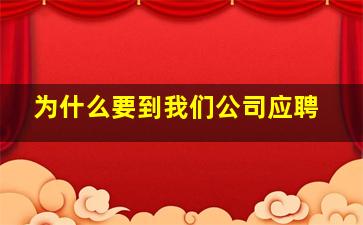 为什么要到我们公司应聘